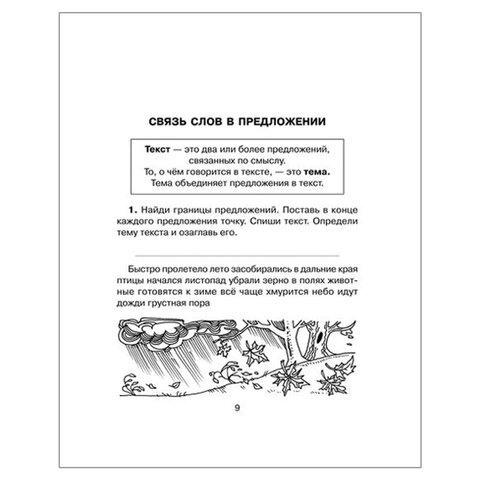 СВЯЗЬ СЛОВ В ПРЕДЛОЖЕНИИ

Текст — это два или более предложений, связанных по смыслу.
То, о чём говорится в тексте, — это тема.
Тема объединяет предложения в текст.

1. Найди границы предложений. Поставь в конце каждого предложения точку. Спиши текст. Определи тему текста и озаглавь его.

Быстро пролетело лето засобирались в дальние края птицы начался листопад убрали зерно в полях животные готовятся к зиме всё чаще хмурится небо идут дожди грустная пора

9